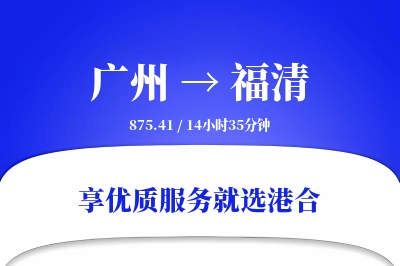 广州 → 福清

875.41 / 14小时35分钟

享优质服务就选港合